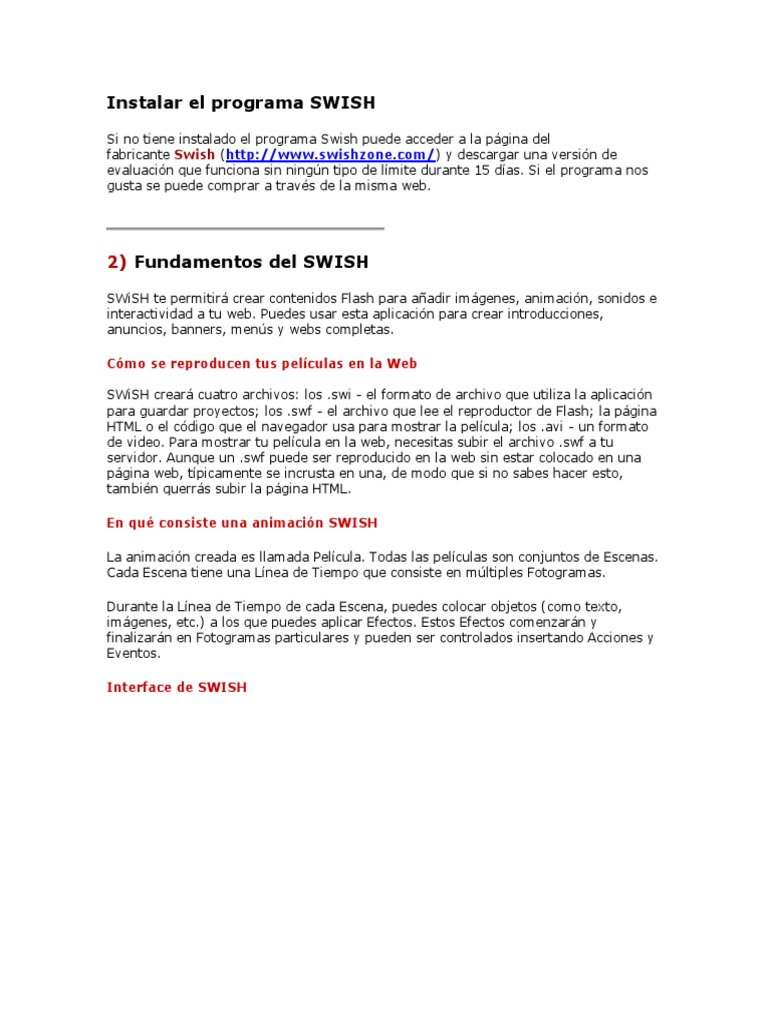 Instalar el programa SWISH

Si no tiene instalado el programa Swish puede acceder a la página del fabricante Swish (http://www.swishzone.com/) y descargar una versión de evaluación que funciona sin ningún tipo de límite durante 15 días. Si el programa nos gusta se puede comprar a través de la misma web.

2) Fundamentos del SWISH

SWiSH te permitirá crear contenidos Flash para añadir imágenes, animación, sonidos e interactividad a tu web. Puedes usar esta aplicación para crear introducciones, anuncios, banners, menús y webs completas.

Cómo se reproducen tus películas en la Web

SWiSH creará cuatro archivos: los .swi - el formato de archivo que utiliza la aplicación para guardar proyectos; los .swf - el archivo que lee el reproductor de Flash; la página HTML o el código que el navegador usa para mostrar la película; los .avi - un formato de video. Para mostrar tu película en la web, necesitas subir el archivo .swf a tu servidor. Aunque un .swf puede ser reproducido en la web sin estar colocado en una página web, típicamente se incrusta en una, de modo que si no sabes hacer esto, también querrás subir la página HTML.

En qué consiste una animación SWISH

La animación creada es llamada Película. Todas las películas son conjuntos de Escenas. Cada Escena tiene una Línea de Tiempo que consiste en múltiples Fotogramas.

Durante la Línea de Tiempo de cada Escena, puedes colocar objetos (como texto, imágenes, etc.) a los que puedes aplicar Efectos. Estos Efectos comenzarán y finalizarán en Fotogramas particulares y pueden ser controlados insertando Acciones y Eventos.

Interface de SWISH